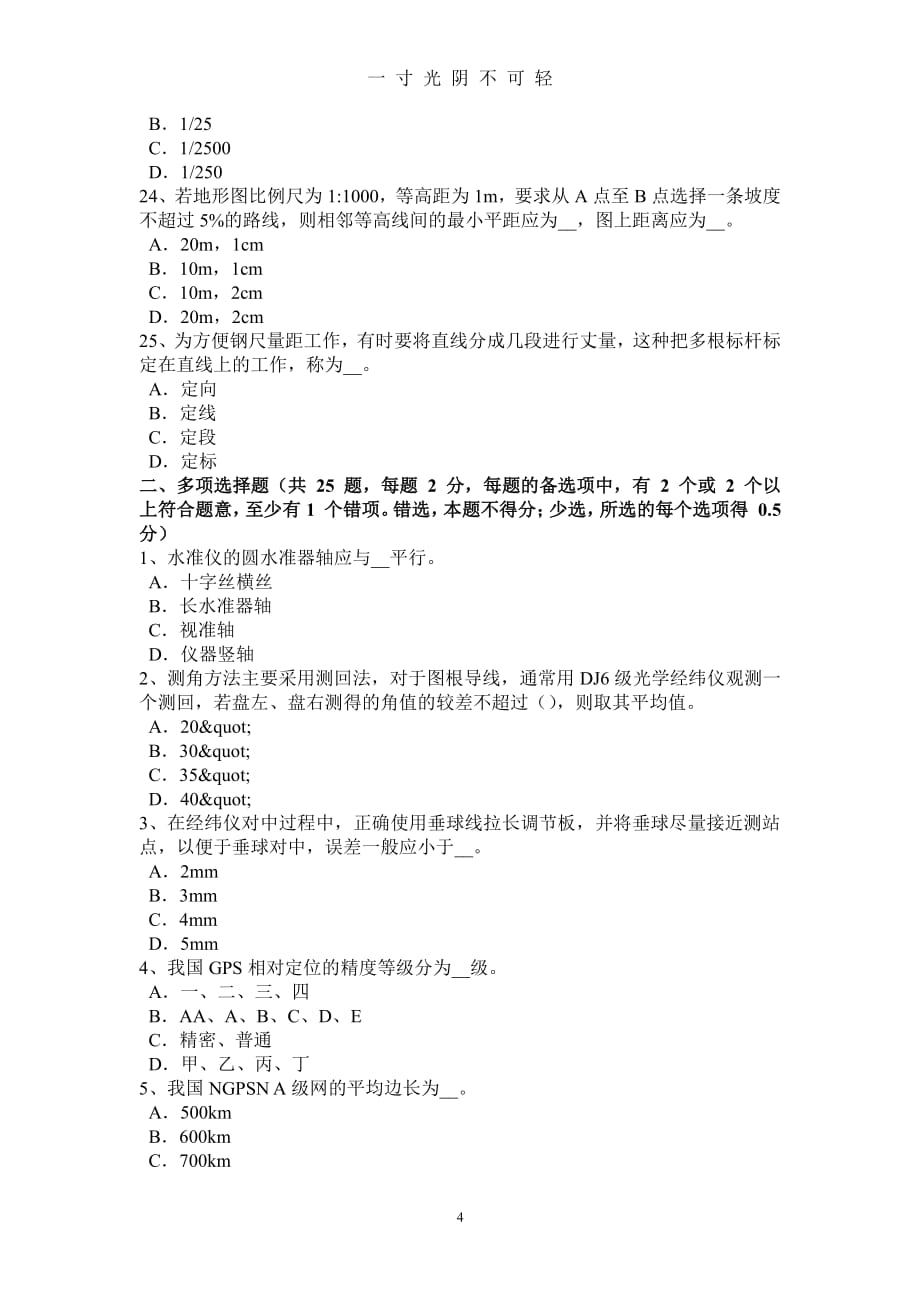 一 寸 光 阴 不 可 轻

B．1/25
C．1/2500
D．1/250
24、若地形图比例尺为 1:1000，等高距为 1m，要求从 A 点至 B 点选择一条坡度不超过 5%的路线，则相邻等高线间的最小平距应为__，图上距离应为__。
A．20m，1cm
B．10m，1cm
C．10m，2cm
D．20m，2cm
25、为方便钢尺量距工作，有时要将直线分成几段进行丈量，这种把多根标杆标定在直线上的工作，称为__。
A．定向
B．定线
C．定段
D．定标
二、多项选择题（共 25 题，每题 2 分，每题的备选项中，有 2 个或 2 个以上符合题意，至少有 1 个错项。错选，本题不得分；少选，所选的每个选项得 0.5 分）
1、水准仪的圆水准器轴应与__平行。
A．十字丝横丝
B．长水准器轴
C．视准轴
D．仪器竖轴
2、测角方法主要采用测回法，对于图根导线，通常用 DJ6 级光学经纬仪观测一个测回，若盘左、盘右测得的角值的较差不超过（），则取其平均值。
A．20&quot;
B．30&quot;
C．35&quot;
D．40&quot;
3、在经纬仪对中过程中，正确使用垂球线拉长调节板，并将垂球尽量接近测站点，以便于垂球对中，误差一般应小于__。
A．2mm
B．3mm
C．4mm
D．5mm
4、我国 GPS 相对定位的精度等级分为__级。
A．一、二、三、四
B．AA、A、B、C、D、E
C．精密、普通
D．甲、乙、丙、丁
5、我国 NGPSN A 级网的平均边长为__。
A．500km
B．600km
C．700km

4